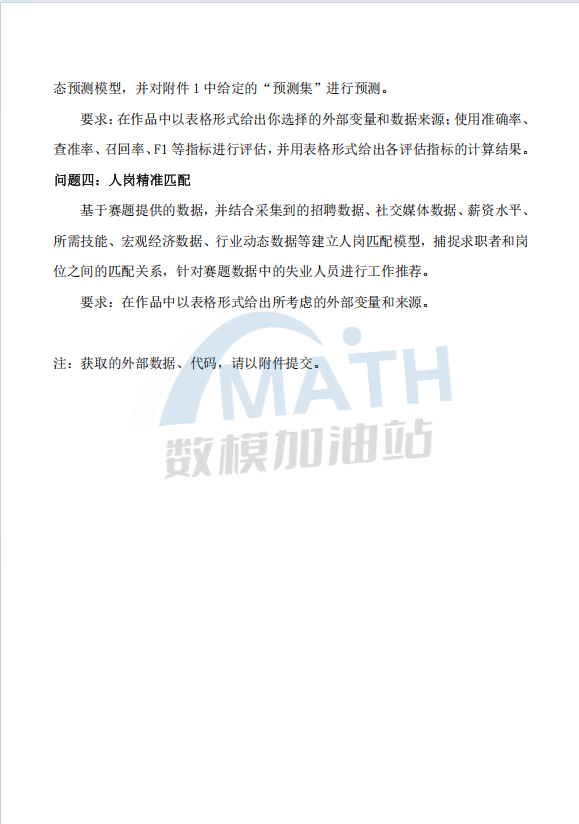 态预测模型，并对附件 1 中给定的“预测集”进行预测。

要求：在作品中以表格形式给出你选择的外部变量和数据来源；使用准确率、查准率、召回率、F1 等指标进行评估，并用表格形式给出各评估指标的计算结果。

问题四：人岗精准匹配

基于赛题提供的数据，并结合采集到的招聘数据、社交媒体数据、薪资水平、所需技能、宏观经济数据、行业动态数据等建立人岗匹配模型，捕捉求职者和岗位之间的匹配关系，针对赛题数据中的失业人员进行工作推荐。

要求：在作品中以表格形式给出所考虑的外部变量和来源。

注：获取的外部数据、代码，请以附件提交。

MATH
数模加油站